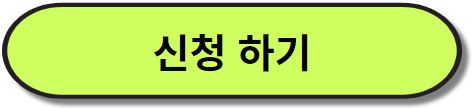 신청 하기